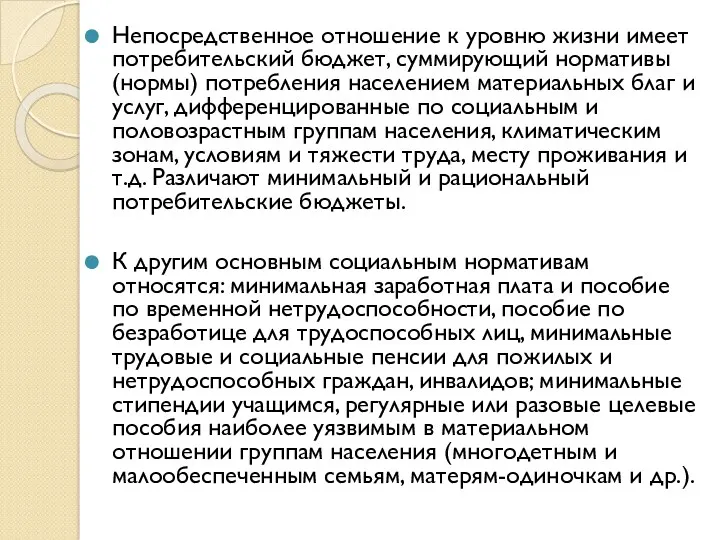 Непосредственное отношение к уровню жизни имеет потребительский бюджет, суммирующий нормативы (нормы) потребления населением материальных благ и услуг, дифференцированные по социальным и половозрастным группам населения, климатическим зонам, условиям и тяжести труда, месту проживания и т.д. Различают минимальный и рациональный потребительские бюджеты.

К другим основным социальным нормативам относятся: минимальная заработная плата и пособие по временной нетрудоспособности, пособие по безработице для трудоспособных лиц, минимальные трудовые и социальные пенсии для пожилых и нетрудоспособных граждан, инвалидов; минимальные стипендии учащимся, регулярные или разовые целевые пособия наиболее уязвимым в материальном отношении группам населения (многодетным и малообеспеченным семьям, матерям-одиночкам и др.).